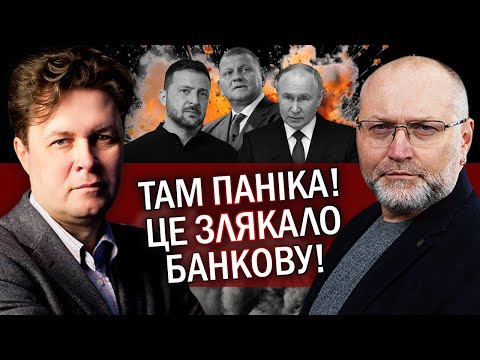 ТАМ ПАНІКА!
ЦЕ ЗЛЯКАЛО
БАНКОВУ!